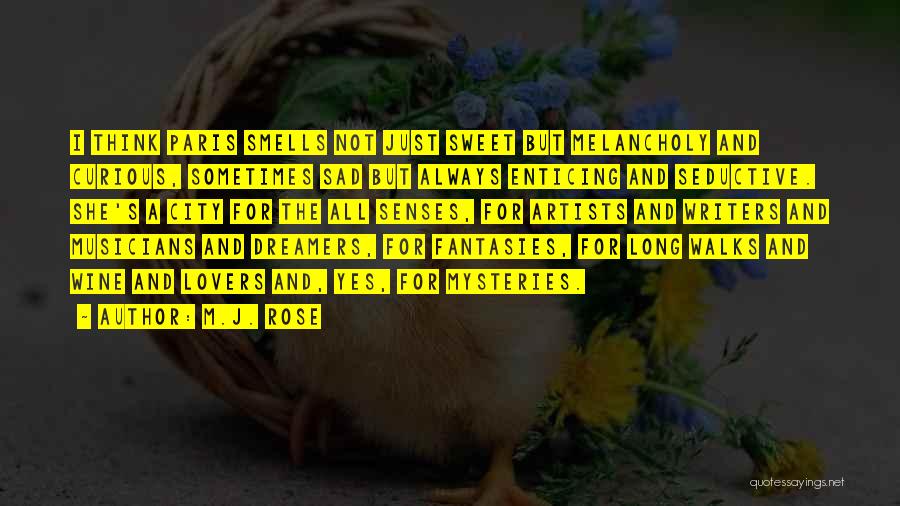 I THINK PARIS SMELLS NOT JUST SWEET BUT MELANCHOLY AND CURIOUS, SOMETIMES SAD BUT ALWAYS ENTICING AND SEDUCTIVE. SHE'S A CITY FOR THE ALL SENSES, FOR ARTISTS AND WRITERS AND MUSICIANS AND DREAMERS, FOR FANTASIES, FOR LONG WALKS AND WINE AND LOVERS AND, YES, FOR MYSTERIES.

- AUTHOR: M.J. ROSE

quotessayings.net